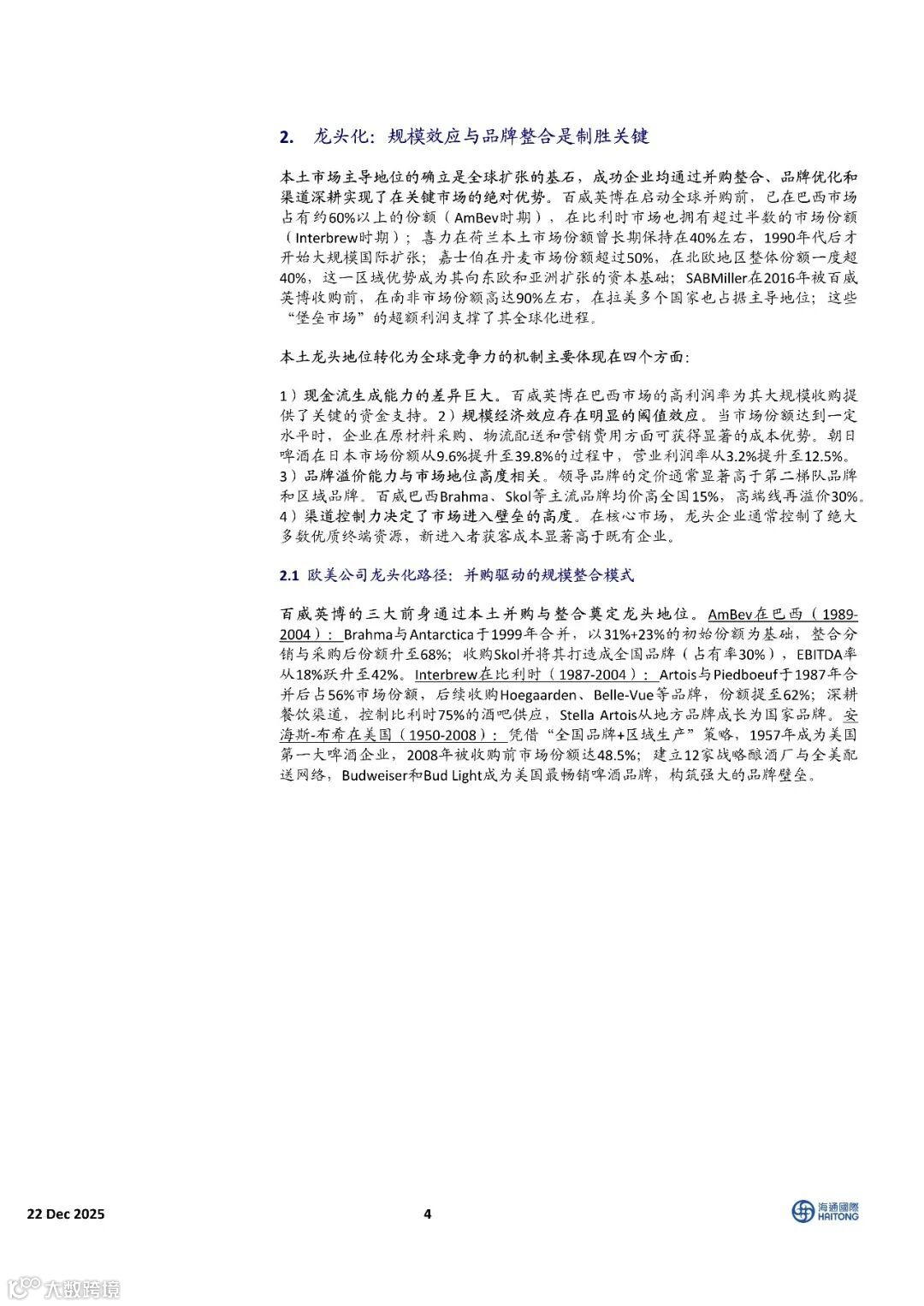 2. 龙头化：规模效应与品牌整合是制胜关键

本土市场主导地位的确立是全球扩张的基石，成功企业均通过并购整合、品牌优化和渠道深耕实现了在关键市场的绝对优势。百威英博在启动全球并购前，已在巴西市场占有约60%以上的份额（AmBev时期），在比利时市场也拥有超过半数的市场份额（Interbrew时期）；喜力在荷兰本土市场份额曾长期保持在40%左右，1990年代后才开始大规模国际扩张；嘉士伯在丹麦市场份额超过50%，在北欧地区整体份额一度超40%，这一区域优势成为其向东欧和亚洲扩张的资本基础；SABMiller在2016年被百威英博收购前，在南非市场份额高达90%左右，在拉美多个国家也占据主导地位；这些“堡垒市场”的超额利润支撑了其全球化进程。

本土龙头地位转化为全球竞争力的机制主要体现在四个方面：

1）现金流生成能力的差异巨大。百威英博在巴西市场的高利润率为其大规模收购提供了关键的资金支持。2）规模经济效应存在明显的阈值效应。当市场份额达到一定水平时，企业在原材料采购、物流配送和营销费用方面可获得显著的成本优势。朝日啤酒在日本市场份额从9.6%提升至39.8%的过程中，营业利润率从3.2%提升至12.5%。3）品牌溢价能力与市场地位高度相关。领导品牌的定价通常显著高于第二梯队品牌和区域品牌。百威巴西Brahma、Skol等主流品牌均价高全国15%，高端线再溢价30%。4）渠道控制力决定了市场进入壁垒的高度。在核心市场，龙头企业通常控制了绝大多数优质终端资源，新进入者获客成本显著高于既有企业。

2.1 欧美公司龙头化路径：并购驱动的规模整合模式

百威英博的三大前身通过本土并购与整合奠定龙头地位。AmBev在巴西（1989-2004）：Brahma与Antarctica于1999年合并，以31%+23%的初始份额为基础，整合分销与采购后份额升至68%；收购Skol并将其打造成全国品牌（占有率30%），EBITDA率从18%跃升至42%。Interbrew在比利时（1987-2004）：Artois与Piedboeuf于1987年合并后占56%市场份额，后续收购Hoegaarden、Belle-Vue等品牌，份额提至62%；深耕餐饮渠道，控制比利时75%的酒吧供应，Stella Artois从地方品牌成长为国家品牌。安海斯-布希在美国（1950-2008）：凭借“全国品牌+区域生产”策略，1957年成为美国第一大啤酒企业，2008年被收购前市场份额达48.5%；建立12家战略酿酒厂与全美配送网络，Budweiser和Bud Light成为美国最畅销啤酒品牌，构筑强大的品牌壁垒。

22 Dec 2025 4 海通國際 HAITONG

大数跨境